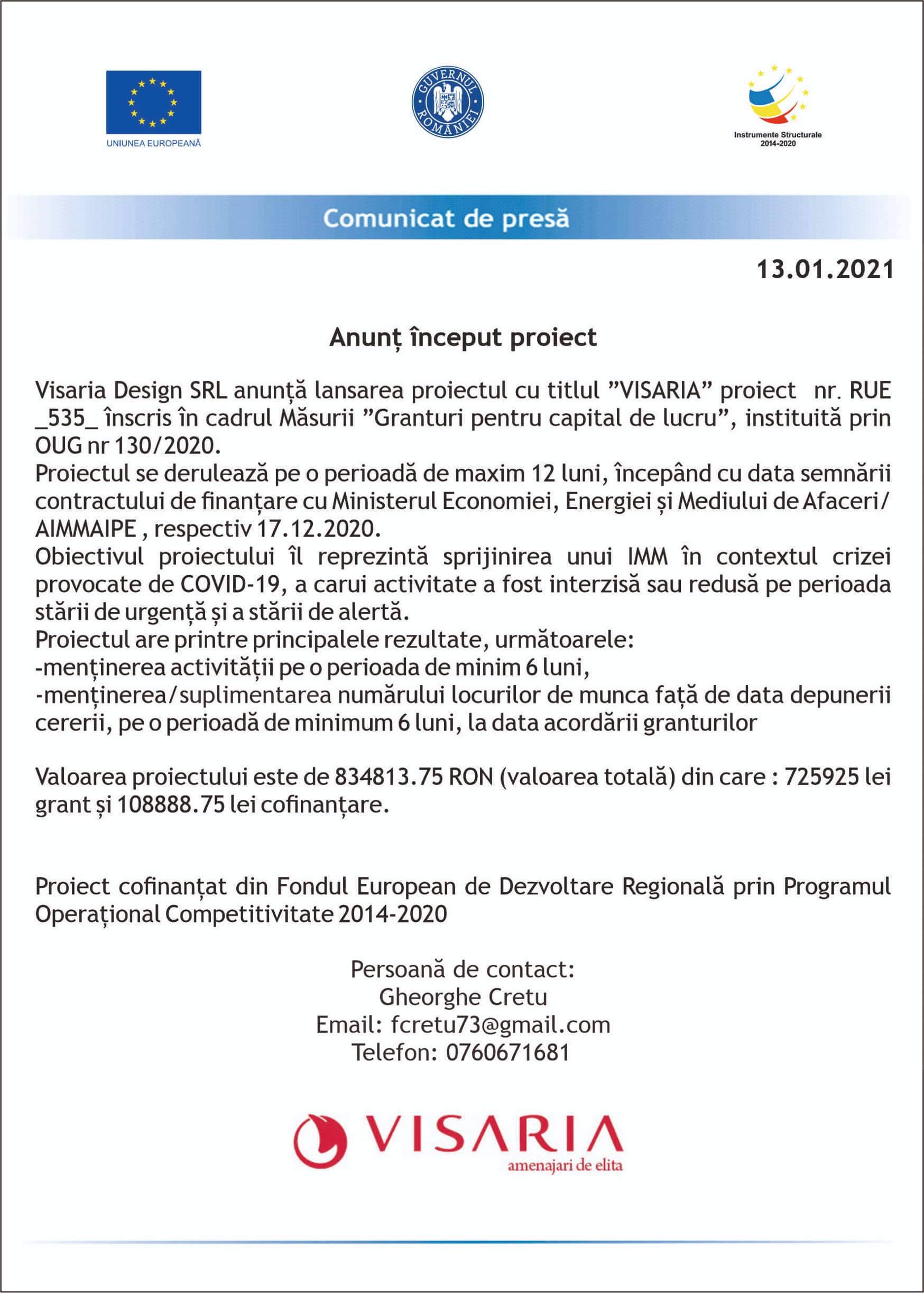 UNIUNEA EUROPEANĂ

GUVERNUL ROMÂNIEI

Instrumente Structurale 2014-2020

Comunicat de presă

13.01.2021

Anunț început proiect

Visaria Design SRL anunță lansarea proiectul cu titlul ”VISARIA” proiect nr. RUE _535_ înscris în cadrul Măsurii ”Granturi pentru capital de lucru”, instituită prin OUG nr 130/2020.
Proiectul se derulează pe o perioadă de maxim 12 luni, începând cu data semnării contractului de finanțare cu Ministerul Economiei, Energiei și Mediului de Afaceri/ AIMMAIPE , respectiv 17.12.2020.
Obiectivul proiectului îl reprezintă sprijinirea unui IMM în contextul crizei provocate de COVID-19, a carui activitate a fost interzisă sau redusă pe perioada stării de urgență și a stării de alertă.
Proiectul are printre principalele rezultate, următoarele:
-menținerea activității pe o perioada de minim 6 luni,
-menținerea/suplimentarea numărului locurilor de munca față de data depunerii cererii, pe o perioadă de minimum 6 luni, la data acordării granturilor

Valoarea proiectului este de 834813.75 RON (valoarea totală) din care : 725925 lei grant și 108888.75 lei cofinanțare.

Proiect cofinanțat din Fondul European de Dezvoltare Regională prin Programul Operațional Competitivitate 2014-2020

Persoană de contact:
Gheorghe Cretu
Email: fcretu73@gmail.com
Telefon: 0760671681

VISARIA
amenajari de elita